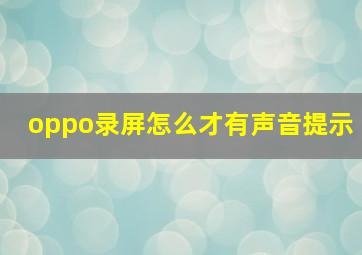 oppo录屏怎么才有声音提示